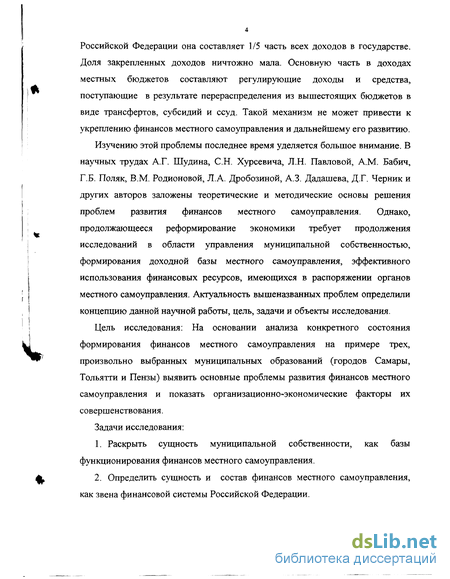 4

Российской Федерации она составляет 1/5 часть всех доходов в государстве. Доля закрепленных доходов ничтожно мала. Основную часть в доходах местных бюджетов составляют регулирующие доходы и средства, поступающие в результате перераспределения из вышестоящих бюджетов в виде трансфертов, субсидий и ссуд. Такой механизм не может привести к укреплению финансов местного самоуправления и дальнейшему его развитию.

Изучению этой проблемы последнее время уделяется большое внимание. В научных трудах А.Г. Шудина, С.Н. Хурсевича, Л.Н. Павловой, А.М. Бабич, Г.Б. Поляк, В.М. Родионовой, Л.А. Дробозиной, А.З. Дадашева, Д.Г. Черник и других авторов заложены теоретические и методические основы решения проблем развития финансов местного самоуправления. Однако, продолжающееся реформирование экономики требует продолжения исследований в области управления муниципальной собственностью, формирования доходной базы местного самоуправления, эффективного использования финансовых ресурсов, имеющихся в распоряжении органов местного самоуправления. Актуальность вышеназванных проблем определили концепцию данной научной работы, цель, задачи и объекты исследования.

Цель исследования: На основании анализа конкретного состояния формирования финансов местного самоуправления на примере трех, произвольно выбранных муниципальных образований (городов Самары, Тольятти и Пензы) выявить основные проблемы развития финансов местного самоуправления и показать организационно-экономические факторы их совершенствования.

Задачи исследования:

1. Раскрыть сущность муниципальной собственности, как базы функционирования финансов местного самоуправления.

2. Определить сущность и состав финансов местного самоуправления, как звена финансовой системы Российской Федерации.

dsLib.net
библиотека диссертаций